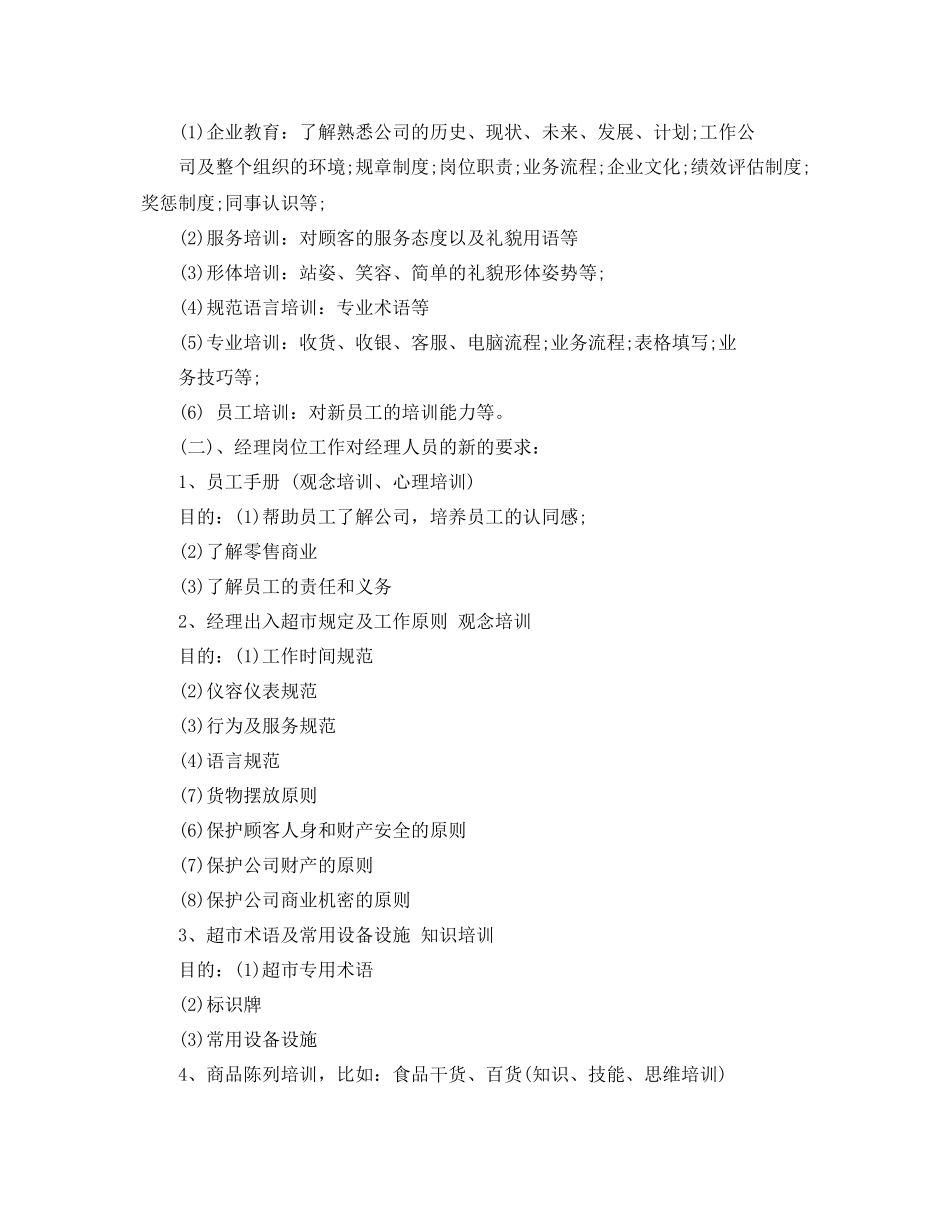 (1)企业教育：了解熟悉公司的历史、现状、未来、发展、计划;工作公

司及整个组织的环境;规章制度;岗位职责;业务流程;企业文化;绩效评估制度;奖惩制度;同事认识等;

(2)服务培训：对顾客的服务态度以及礼貌用语等

(3)形体培训：站姿、笑容、简单的礼貌形体姿势等;

(4)规范语言培训：专业术语等

(5)专业培训：收货、收银、客服、电脑流程;业务流程;表格填写;业

务技巧等;

(6) 员工培训：对新员工的培训能力等。

(二)、经理岗位工作对经理人员的新的要求：

1、员工手册 (观念培训、心理培训)

目的：(1)帮助员工了解公司，培养员工的认同感;

(2)了解零售商业

(3)了解员工的责任和义务

2、经理出入超市规定及工作原则 观念培训

目的：(1)工作时间规范

(2)仪容仪表规范

(3)行为及服务规范

(4)语言规范

(7)货物摆放原则

(6)保护顾客人身和财产安全的原则

(7)保护公司财产的原则

(8)保护公司商业机密的原则

3、超市术语及常用设备设施 知识培训

目的：(1)超市专用术语

(2)标识牌

(3)常用设备设施

4、商品陈列培训，比如：食品干货、百货(知识、技能、思维培训)